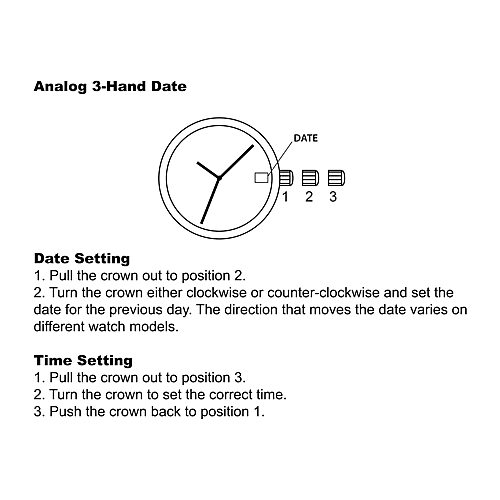 Analog 3-Hand Date

DATE

1 2 3

Date Setting
1. Pull the crown out to position 2.
2. Turn the crown either clockwise or counter-clockwise and set the date for the previous day. The direction that moves the date varies on different watch models.

Time Setting
1. Pull the crown out to position 3.
2. Turn the crown to set the correct time.
3. Push the crown back to position 1.